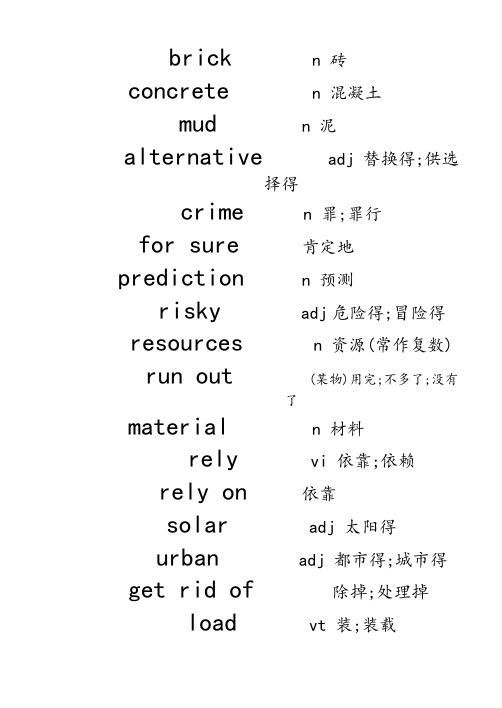 brick n 砖
concrete n 混凝土
mud n 泥
alternative adj 替换得;供选择得
crime n 罪;罪行
for sure 肯定地
prediction n 预测
risky adj 危险得;冒险得
resources n 资源(常作复数)
run out (某物)用完;不多了;没有了
material n 材料
rely vi 依靠;依赖
rely on 依靠
solar adj 太阳得
urban adj 都市得;城市得
get rid of 除掉;处理掉
load vt 装;装载